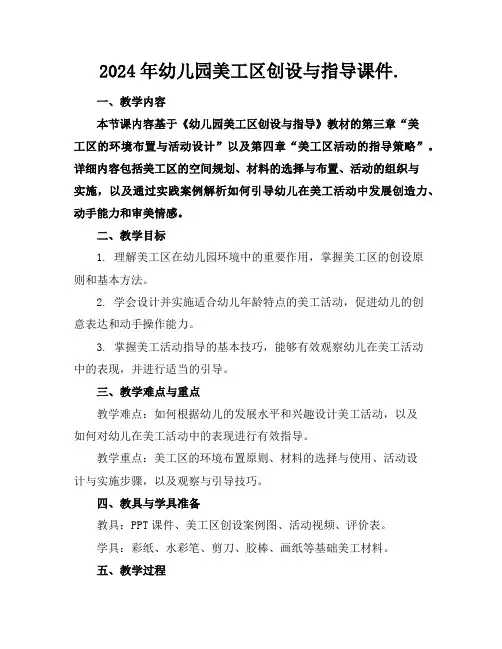 2024 年幼儿园美工区创设与指导课件.

一、教学内容

本节课内容基于《幼儿园美工区创设与指导》教材的第三章“美工区的环境布置与活动设计”以及第四章“美工区活动的指导策略”。详细内容包括美工区的空间规划、材料的选择与布置、活动的组织与实施，以及通过实践案例解析如何引导幼儿在美工活动中发展创造力、动手能力和审美情感。

二、教学目标

1. 理解美工区在幼儿园环境中的重要作用，掌握美工区的创设原则和基本方法。

2. 学会设计并实施适合幼儿年龄特点的美工活动，促进幼儿的创意表达和动手操作能力。

3. 掌握美工活动指导的基本技巧，能够有效观察幼儿在美工活动中的表现，并进行适当的引导。

三、教学难点与重点

教学难点：如何根据幼儿的发展水平和兴趣设计美工活动，以及如何对幼儿在美工活动中的表现进行有效指导。

教学重点：美工区的环境布置原则、材料的选择与使用、活动设计与实施步骤，以及观察与引导技巧。

四、教具与学具准备

教具：PPT 课件、美工区创设案例图、活动视频、评价表。

学具：彩纸、水彩笔、剪刀、胶棒、画纸等基础美工材料。

五、教学过程